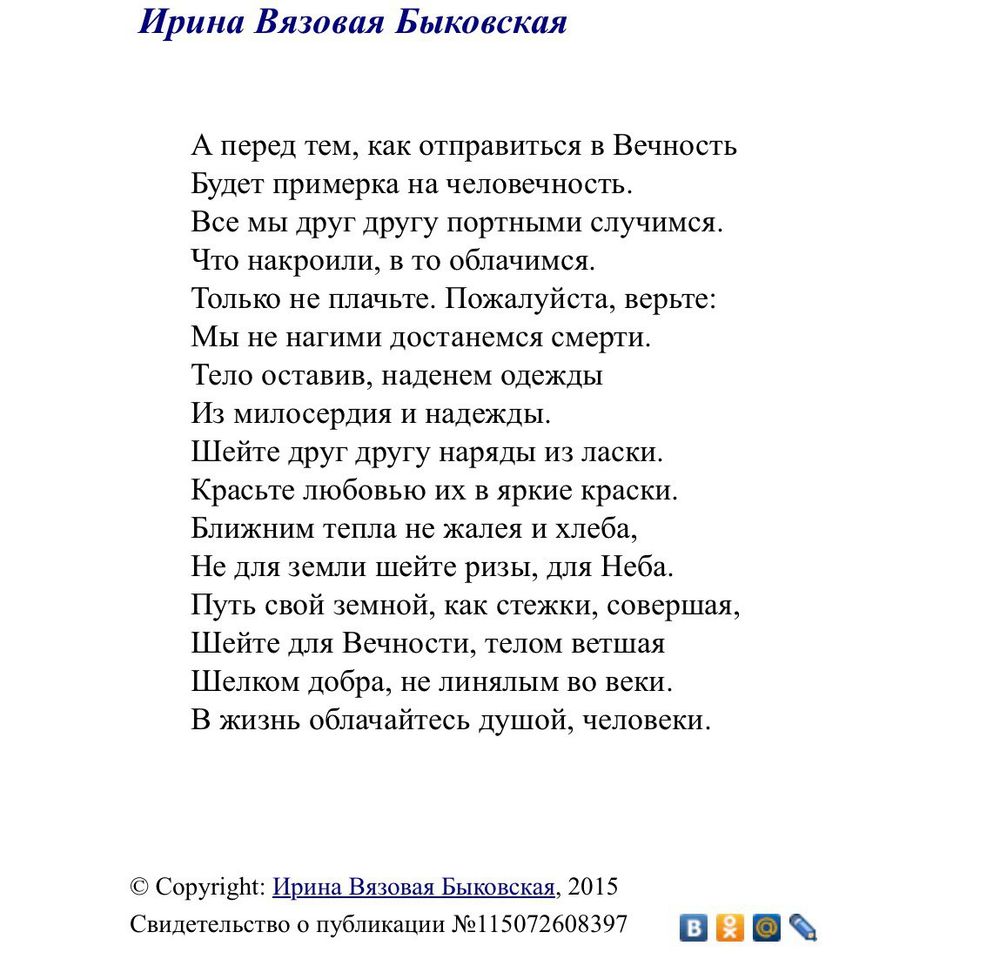 Ирина Вязовая Быковская

А перед тем, как отправиться в Вечность
Будет примерка на человечность.
Все мы друг другу портными случимся.
Что накроили, в то облачимся.
Только не плачьте. Пожалуйста, верьте:
Мы не нагими достанемся смерти.
Тело оставив, наденем одежды
Из милосердия и надежды.
Шейте друг другу наряды из ласки.
Красьте любовью их в яркие краски.
Ближним тепла не жалея и хлеба,
Не для земли шейте ризы, для Неба.
Путь свой земной, как стежки, совершая,
Шейте для Вечности, телом ветшая
Шелком добра, не линялым во веки.
В жизнь облачайтесь душой, человеки.

© Copyright: Ирина Вязовая Быковская, 2015
Свидетельство о публикации №115072608397